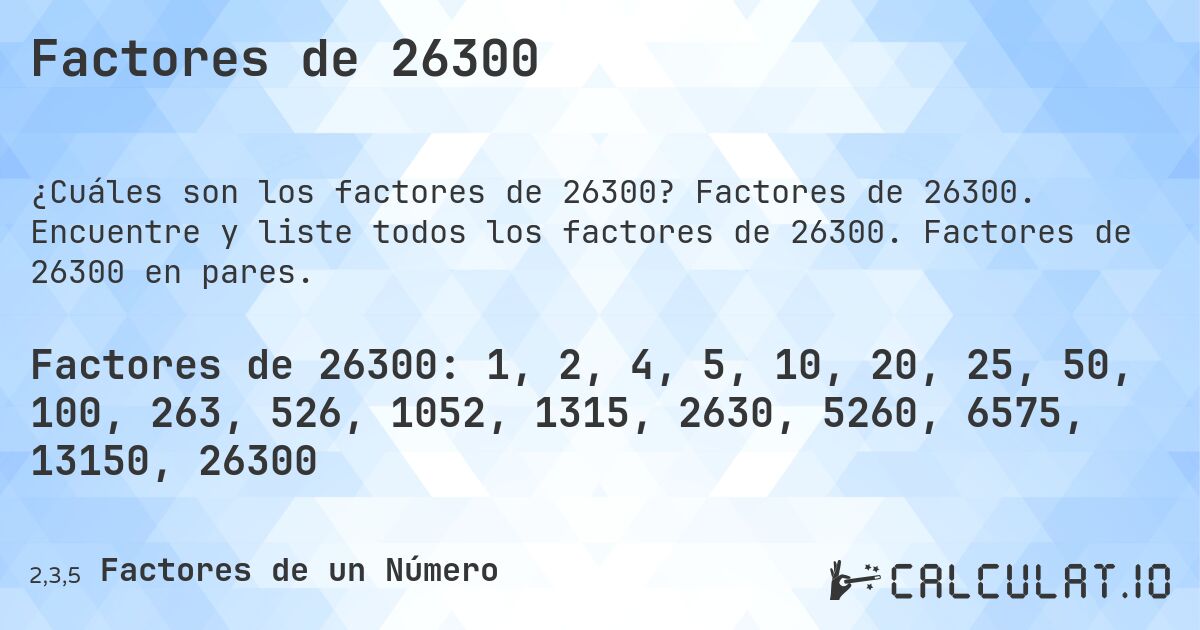 Factores de 26300

¿Cuáles son los factores de 26300? Factores de 26300. Encuentre y liste todos los factores de 26300. Factores de 26300 en pares.

Factores de 26300: 1, 2, 4, 5, 10, 20, 25, 50, 100, 263, 526, 1052, 1315, 2630, 5260, 6575, 13150, 26300

2,3,5 Factores de un Número

CALCULAT.IO